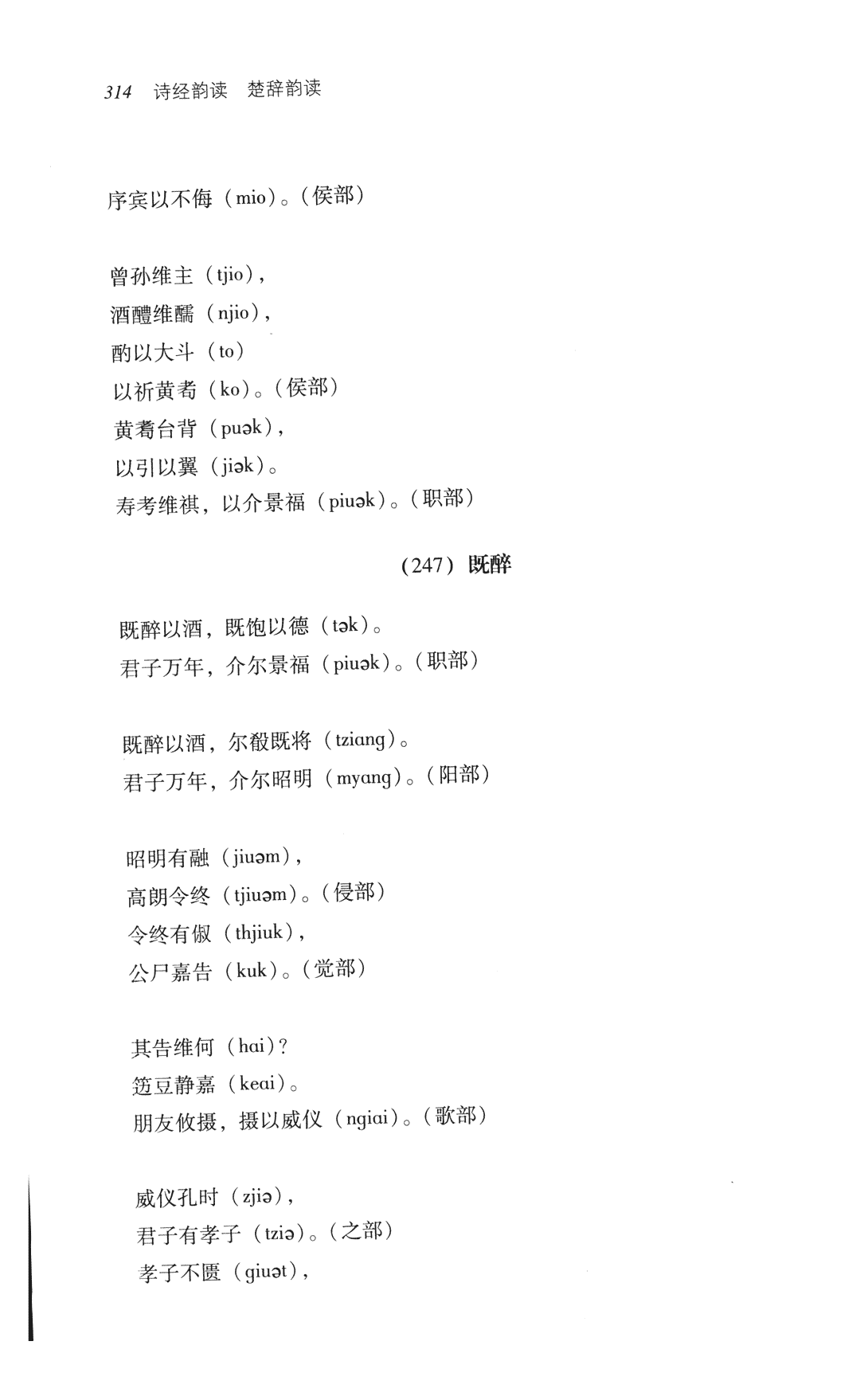 314 诗经韵读 楚辞韵读

序宾以不侮（mio）。（侯部）

曾孙维主（tjio），
酒醴维醹（njio），
酌以大斗（to）
以祈黄耇（ko）。（侯部）
黄耇台背（puək），
以引以翼（jiək）。
寿考维祺，以介景福（piuək）。（职部）

（247）既醉

既醉以酒，既饱以德（tək）。
君子万年，介尔景福（piuək）。（职部）

既醉以酒，尔殽既将（tziang）。
君子万年，介尔昭明（myang）。（阳部）

昭明有融（jiuəm），
高朗令终（tjiuəm）。（侵部）
令终有俶（thjiuk），
公尸嘉告（kuk）。（觉部）

其告维何（hai）？
笾豆静嘉（keai）。
朋友攸摄，摄以威仪（ngiai）。（歌部）

威仪孔时（zjiə），
君子有孝子（tziə）。（之部）
孝子不匮（giuət），